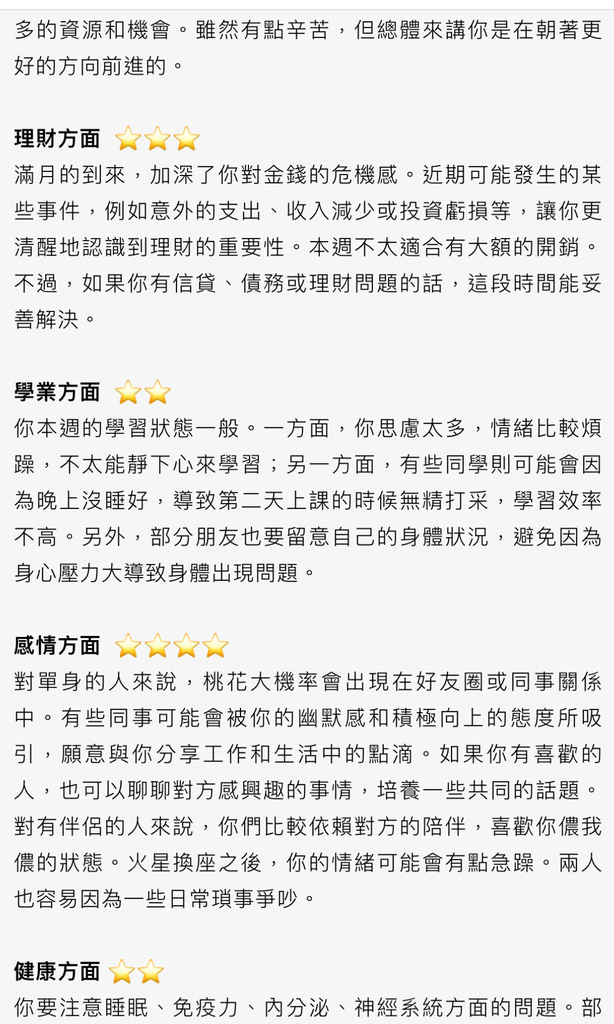 多的資源和機會。雖然有點辛苦，但總體來講你是在朝著更好的方向前進的。

理財方面 ⭐⭐⭐
滿月的到來，加深了你對金錢的危機感。近期可能發生的某些事件，例如意外的支出、收入減少或投資虧損等，讓你更清醒地認識到理財的重要性。本週不太適合有大額的開銷。不過，如果你有信貸、債務或理財問題的話，這段時間能妥善解決。

學業方面 ⭐⭐
你本週的學習狀態一般。一方面，你思慮太多，情緒比較煩躁，不太能靜下心來學習；另一方面，有些同學則可能會因為晚上沒睡好，導致第二天上課的時候無精打采，學習效率不高。另外，部分朋友也要留意自己的身體狀況，避免因為身心壓力大導致身體出現問題。

感情方面 ⭐⭐⭐⭐
對單身的人來說，桃花大機率會出現在好友圈或同事關係中。有些同事可能會被你的幽默感和積極向上的態度所吸引，願意與你分享工作和生活中的點滴。如果你有喜歡的人，也可以聊聊對方感興趣的事情，培養一些共同的話題。對有伴侶的人來說，你們比較依賴對方的陪伴，喜歡你儂我儂的狀態。火星換座之後，你的情緒可能會有點急躁。兩人也容易因為一些日常瑣事爭吵。

健康方面 ⭐⭐
你要注意睡眠、免疫力、內分泌、神經系統方面的問題。部